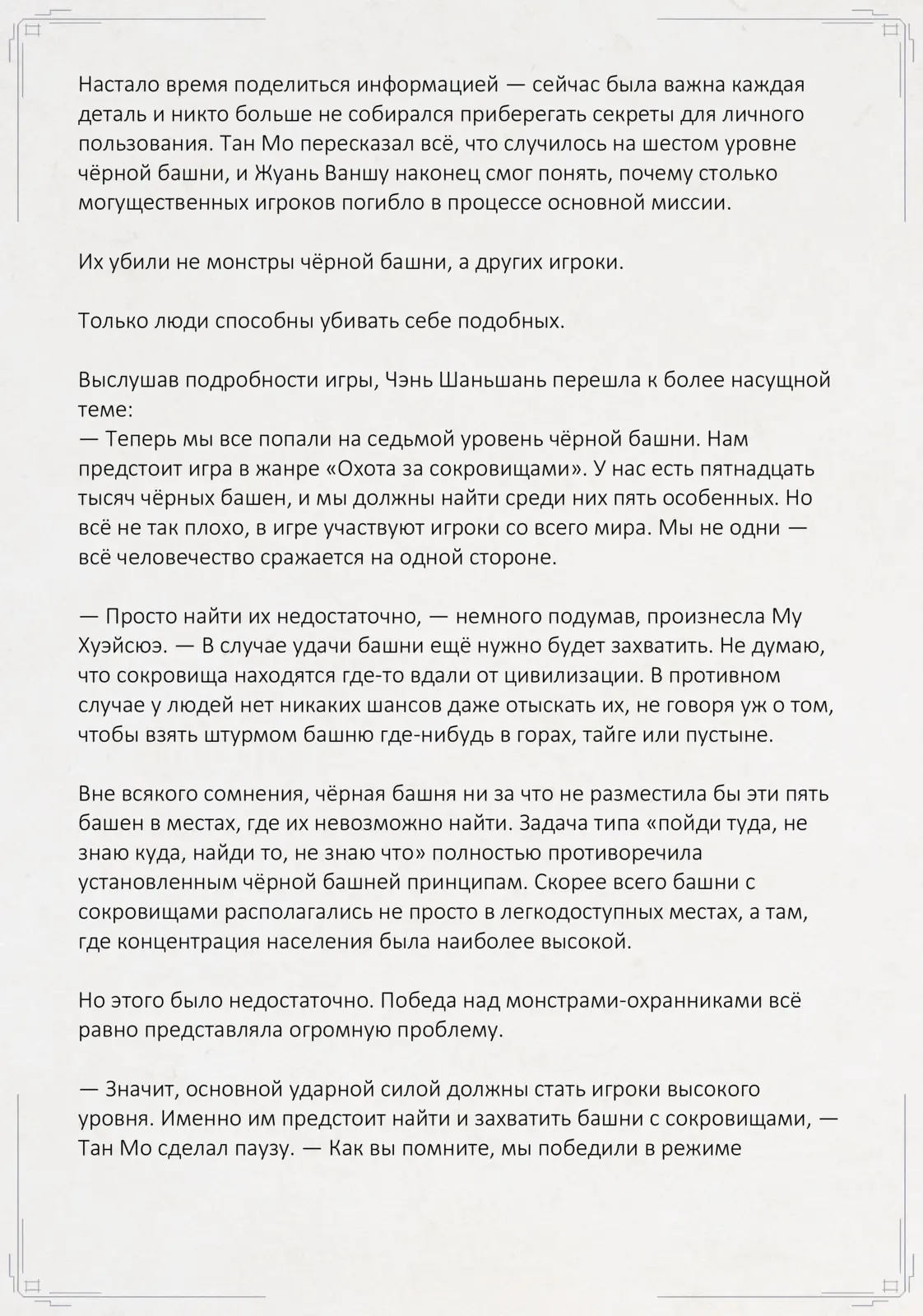 Настало время поделиться информацией — сейчас была важна каждая деталь и никто больше не собирался приберегать секреты для личного пользования. Тан Мо пересказал всё, что случилось на шестом уровне чёрной башни, и Жуань Ваншу наконец смог понять, почему столько могущественных игроков погибло в процессе основной миссии.

Их убили не монстры чёрной башни, а других игроки.

Только люди способны убивать себе подобных.

Выслушав подробности игры, Чэнь Шаньшань перешла к более насущной теме:
— Теперь мы все попали на седьмой уровень чёрной башни. Нам предстоит игра в жанре «Охота за сокровищами». У нас есть пятнадцать тысяч чёрных башен, и мы должны найти среди них пять особенных. Но всё не так плохо, в игре участвуют игроки со всего мира. Мы не одни — всё человечество сражается на одной стороне.

— Просто найти их недостаточно, — немного подумав, произнесла Му Хуэйсюэ. — В случае удачи башни ещё нужно будет захватить. Не думаю, что сокровища находятся где-то вдали от цивилизации. В противном случае у людей нет никаких шансов даже отыскать их, не говоря уж о том, чтобы взять штурмом башню где-нибудь в горах, тайге или пустыне.

Вне всякого сомнения, чёрная башня ни за что не разместила бы эти пять башен в местах, где их невозможно найти. Задача типа «пойди туда, не знаю куда, найди то, не знаю что» полностью противоречила установленным чёрной башней принципам. Скорее всего башни с сокровищами располагались не просто в легкодоступных местах, а там, где концентрация населения была наиболее высокой.

Но этого было недостаточно. Победа над монстрами-охранниками всё равно представляла огромную проблему.

— Значит, основной ударной силой должны стать игроки высокого уровня. Именно им предстоит найти и захватить башни с сокровищами, — Тан Мо сделал паузу. — Как вы помните, мы победили в режиме